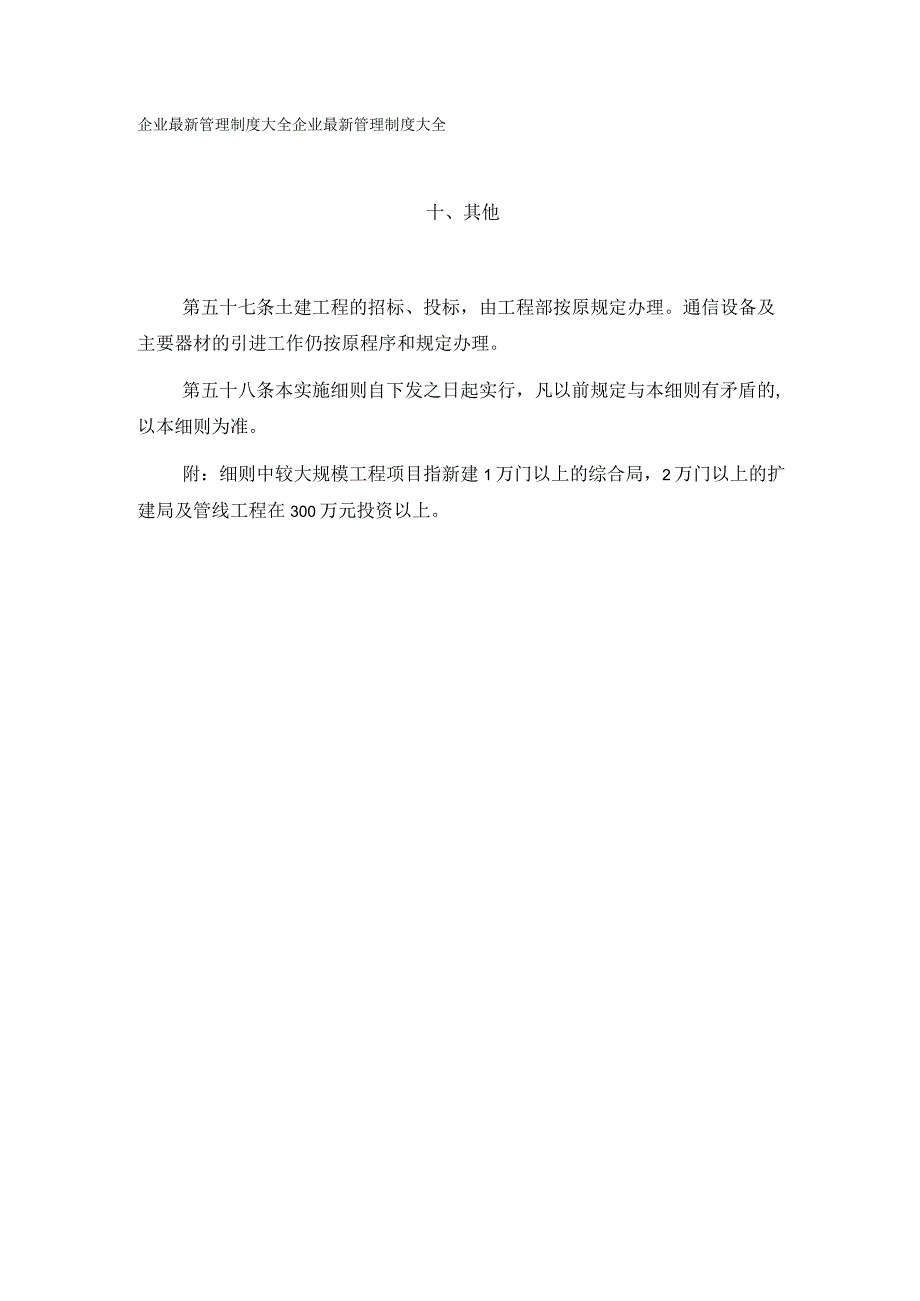 企业最新管理制度大全企业最新管理制度大全

十、其他

第五十七条土建工程的招标、投标，由工程部按原规定办理。通信设备及主要器材的引进工作仍按原程序和规定办理。

第五十八条本实施细则自下发之日起实行，凡以前规定与本细则有矛盾的，以本细则为准。

附：细则中较大规模工程项目指新建1万门以上的综合局，2万门以上的扩建局及管线工程在300万元投资以上。